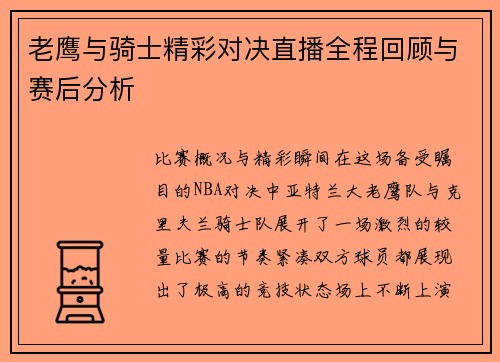 老鹰与骑士精彩对决直播全程回顾与赛后分析

比赛概况与精彩瞬间在这场备受瞩目的NBA对决中亚特兰大老鹰队与克里夫兰骑士队展开了一场激烈的较量比赛的节奏紧凑双方球员都展现出了极高的竞技状态场上不断上演